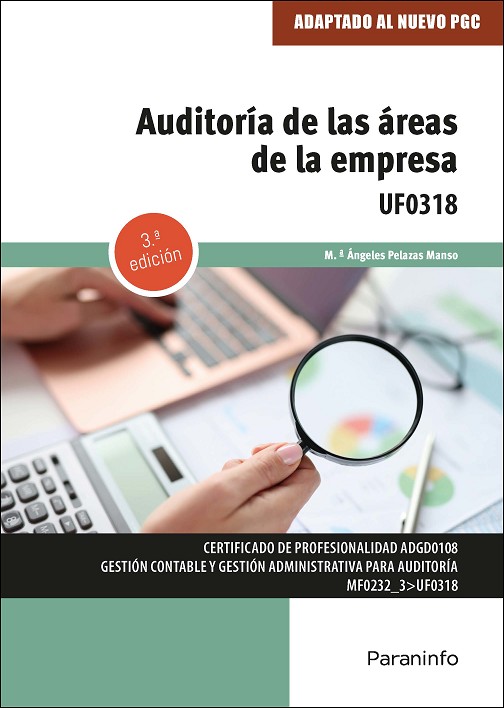 ADAPTADO AL NUEVO PGC

Auditoría de las áreas de la empresa

UF0318

3.ª edición

M. ª Ángeles Pelazas Manso

CERTIFICADO DE PROFESIONALIDAD ADGD0108
GESTIÓN CONTABLE Y GESTIÓN ADMINISTRATIVA PARA AUDITORÍA
MF0232_3>UF0318

Paraninfo